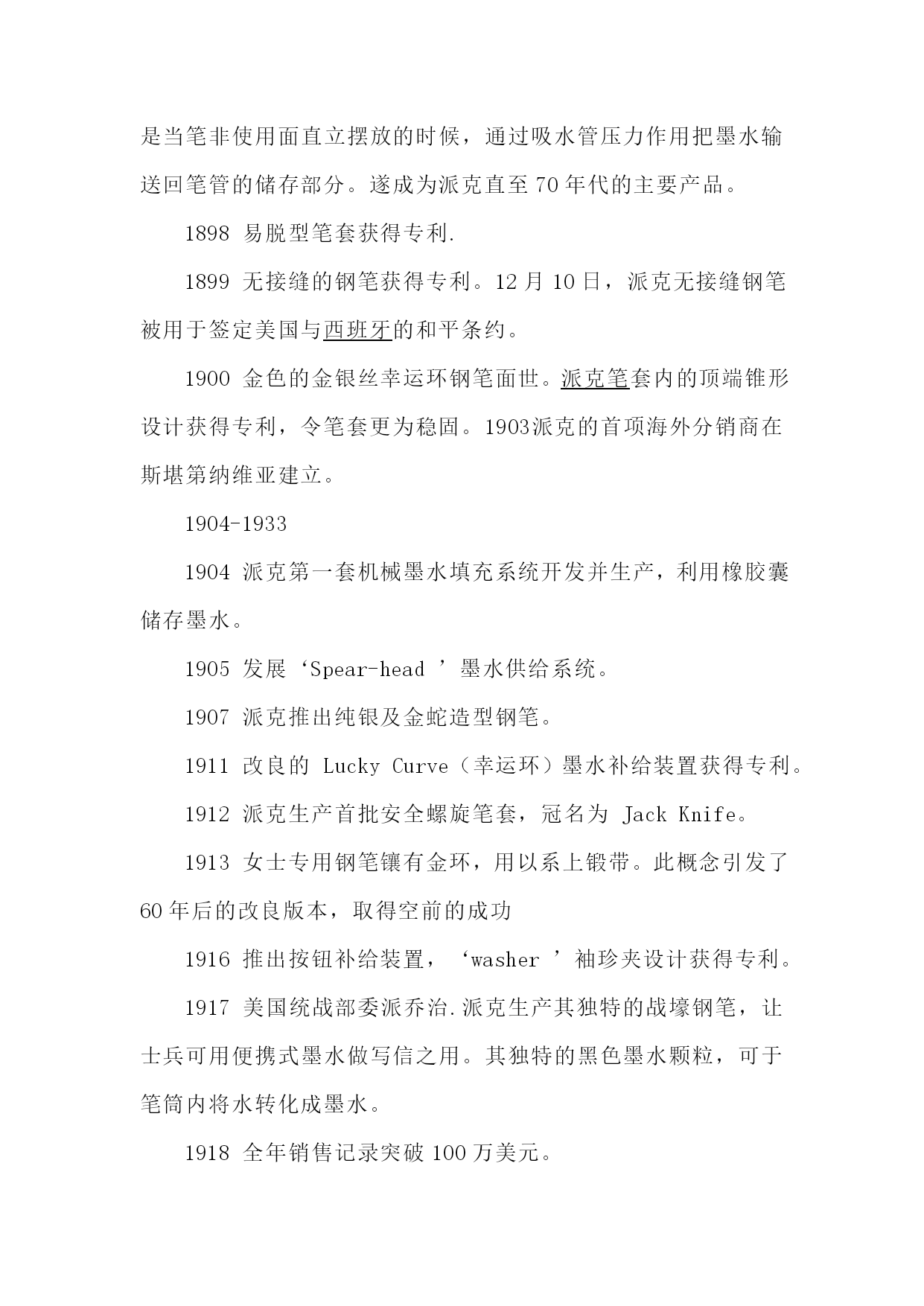 是当笔非使用面直立摆放的时候，通过吸水管压力作用把墨水输送回笔管的储存部分。遂成为派克直至 70 年代的主要产品。

1898 易脱型笔套获得专利.

1899 无接缝的钢笔获得专利。12 月 10 日，派克无接缝钢笔被用于签定美国与西班牙的和平条约。

1900 金色的金银丝幸运环钢笔面世。派克笔套内的顶端锥形设计获得专利，令笔套更为稳固。1903派克的首项海外分销商在斯堪第纳维亚建立。

1904-1933

1904 派克第一套机械墨水填充系统开发并生产，利用橡胶囊储存墨水。

1905 发展‘Spear-head ’墨水供给系统。

1907 派克推出纯银及金蛇造型钢笔。

1911 改良的 Lucky Curve（幸运环）墨水补给装置获得专利。

1912 派克生产首批安全螺旋笔套，冠名为 Jack Knife。

1913 女士专用钢笔镶有金环，用以系上锻带。此概念引发了 60 年后的改良版本，取得空前的成功

1916 推出按钮补给装置，‘washer ’袖珍夹设计获得专利。

1917 美国统战部委派乔治.派克生产其独特的战壕钢笔，让士兵可用便携式墨水做写信之用。其独特的黑色墨水颗粒，可于笔筒内将水转化成墨水。

1918 全年销售记录突破 100 万美元。